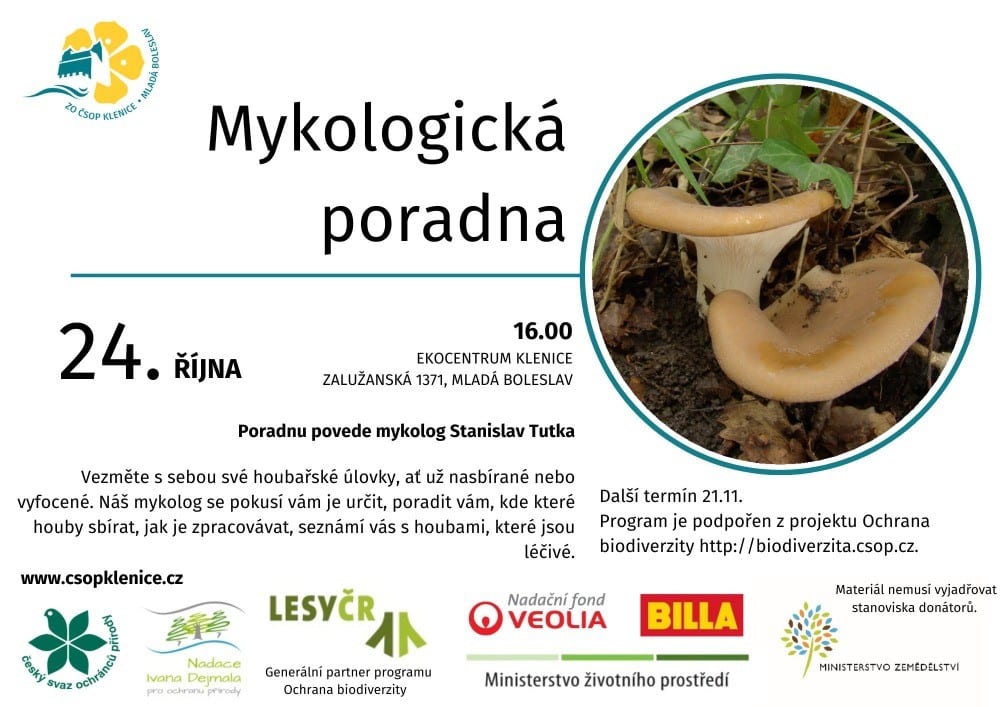 ZO ČSOP KLENICE • MLADÁ BOLESLAV

Mykologická poradna

24. ŘÍJNA

16.00
EKOCENTRUM KLENICE
ZALUŽANSKÁ 1371, MLADÁ BOLESLAV

Poradnu povede mykolog Stanislav Tutka

Vezměte s sebou své houbařské úlovky, ať už nasbírané nebo vyfocené. Náš mykolog se pokusí vám je určit, poradit vám, kde které houby sbírat, jak je zpracovávat, seznámí vás s houbami, které jsou léčivé.

Další termín 21.11.
Program je podpořen z projektu Ochrana biodiverzity http://biodiverzita.csop.cz.

www.csopklenice.cz

český svaz ochránců přírody

Nadace Ivana Dejmala pro ochranu přírody

LESYČR
Generální partner programu Ochrana biodiverzity

Nadační fond VEOLIA

BILLA

Ministerstvo životního prostředí

Materiál nemusí vyjadřovat stanoviska donátorů.

MINISTERSTVO ZEMĚDĚLSTVÍ